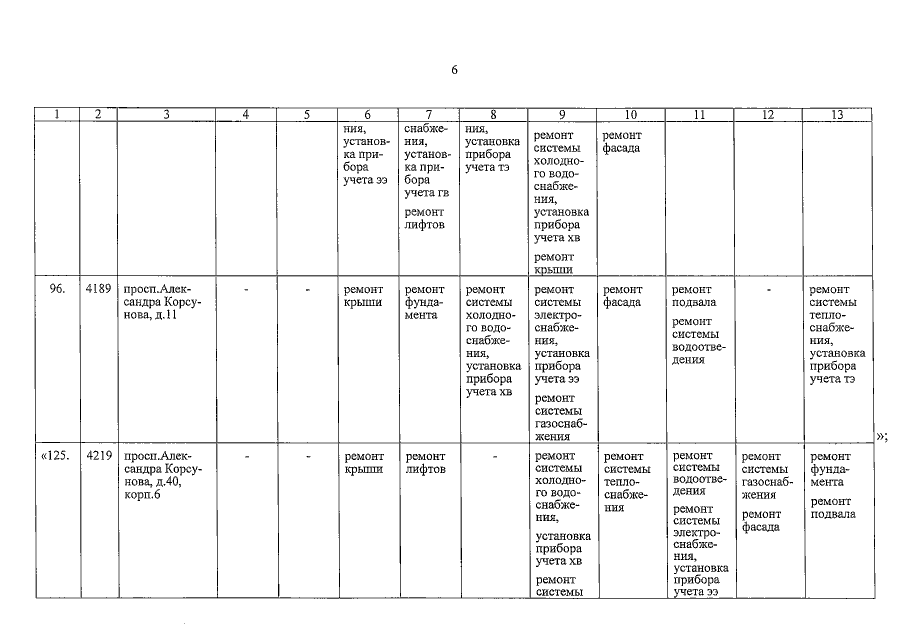 6

| 1 | 2 | 3 | 4 | 5 | 6 | 7 | 8 | 9 | 10 | 11 | 12 | 13 |
|---|---|---|---|---|---|---|---|---|---|---|---|---|
| | | | | | ния, установка прибора учета ээ | снабжения, установка прибора учета гв ремонт лифтов | ния, установка прибора учета тэ | ремонт системы холодного водоснабжения, установка прибора учета хв ремонт крыши | ремонт фасада | | | |
| 96. | 4189 | просп.Александра Корсунова, д.11 | - | - | ремонт крыши | ремонт фундамента | ремонт системы холодного водоснабжения, установка прибора учета хв | ремонт системы электроснабжения, установка прибора учета ээ ремонт системы газоснабжения | ремонт фасада | ремонт подвала ремонт системы водоотведения | - | ремонт системы теплоснабжения, установка прибора учета тэ |
| «125. | 4219 | просп.Александра Корсунова, д.40, корп.6 | - | - | ремонт крыши | ремонт лифтов | - | ремонт системы холодного водоснабжения, установка прибора учета хв ремонт системы | ремонт системы теплоснабжения | ремонт системы водоотведения ремонт системы электроснабжения, установка прибора учета ээ | ремонт системы газоснабжения ремонт фасада | ремонт фундамента ремонт подвала |

»;